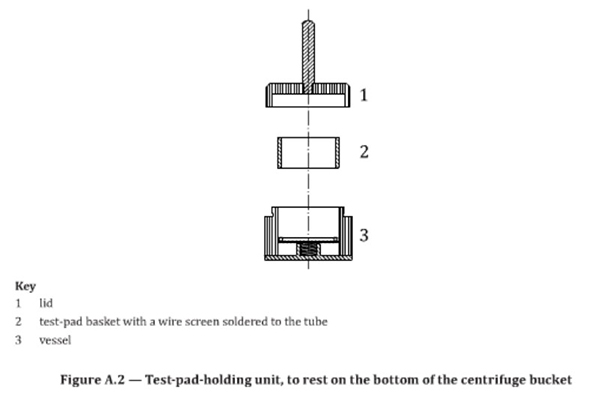 1

2

3

Key
1 lid
2 test-pad basket with a wire screen soldered to the tube
3 vessel

Figure A.2 — Test-pad-holding unit, to rest on the bottom of the centrifuge bucket